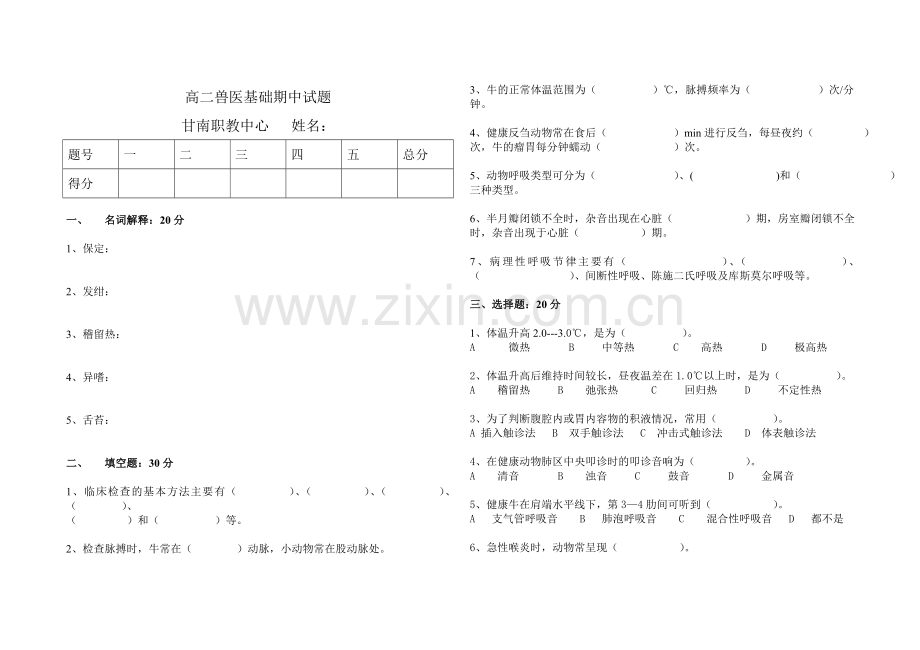 高二兽医基础期中试题

甘南职教中心　　姓名：

| 题号 | 一 | 二 | 三 | 四 | 五 | 总分 |
|---|---|---|---|---|---|---|
| 得分 | | | | | | |

一、　名词解释：20 分

1、保定：

2、发绀：

3、稽留热：

4、异嗜：

5、舌苔：

二、　填空题：30 分

1、临床检查的基本方法主要有（　　　）、（　　　）、（　　　）、（　　　）、（　　　）和（　　　）等。

2、检查脉搏时，牛常在（　　　）动脉，小动物常在股动脉处。

3、牛的正常体温范围为（　　　）℃，脉搏频率为（　　　）次/分钟。

4、健康反刍动物常在食后（　　　）min 进行反刍，每昼夜约（　　　）次，牛的瘤胃每分钟蠕动（　　　）次。

5、动物呼吸类型可分为（　　　）、（　　　）和（　　　）三种类型。

6、半月瓣闭锁不全时，杂音出现在心脏（　　　）期，房室瓣闭锁不全时，杂音出现于心脏（　　　）期。

7、病理性呼吸节律主要有（　　　）、（　　　）、（　　　）、间断性呼吸、陈施二氏呼吸及库斯莫尔呼吸等。

三、选择题：20 分

1、体温升高 2.0---3.0℃，是为（　　　）。
A　微热　B　中等热　C　高热　D　极高热

2、体温升高后维持时间较长，昼夜温差在 1.0℃以上时，是为（　　　）。
A　稽留热　B　弛张热　C　回归热　D　不定性热

3、为了判断腹腔内或胃内容物的积液情况，常用（　　　）。
A 插入触诊法　B　双手触诊法　C　冲击式触诊法　D　体表触诊法

4、在健康动物肺区中央叩诊时的叩诊音响为（　　　）。
A　清音　B　浊音　C　鼓音　D　金属音

5、健康牛在肩端水平线下，第 3—4 肋间可听到（　　　）。
A　支气管呼吸音　B　肺泡呼吸音　C　混合性呼吸音　D　都不是

6、急性喉炎时，动物常呈现（　　　）。

www.zixin.com.cn